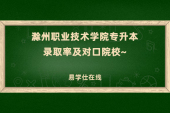 滁州职业技术学院专升本
录取率及对口院校~

易学仕在线